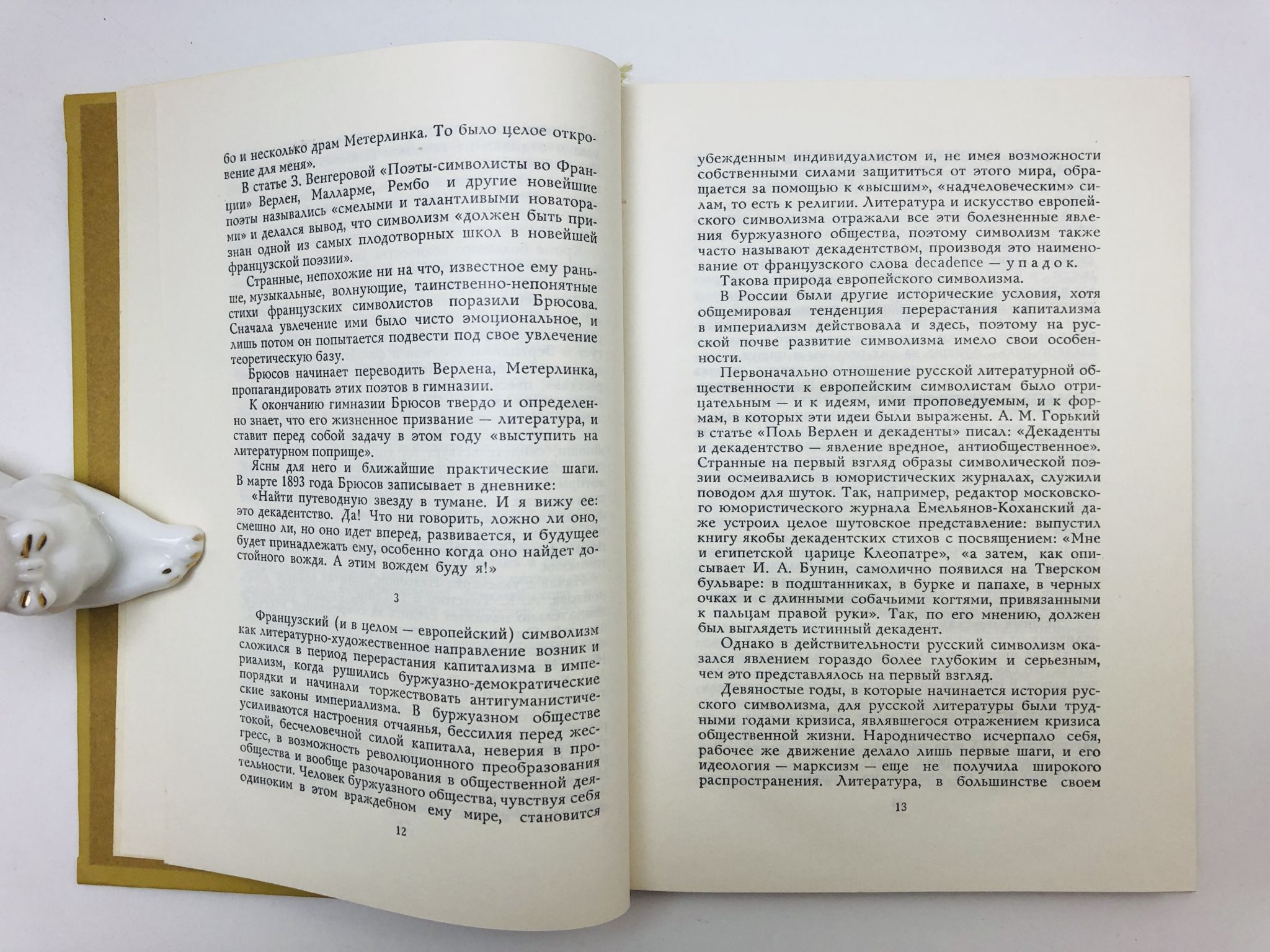 бо и несколько драм Метерлинка. То было целое откровение для меня».

В статье З. Венгеровой «Поэты-символисты во Франции» Верлен, Малларме, Рембо и другие новейшие поэты назывались «смелыми и талантливыми новаторами» и делался вывод, что символизм «должен быть признан одной из самых плодотворных школ в новейшей французской поэзии».

Странные, непохожие ни на что, известное ему раньше, музыкальные, волнующие, таинственно-непонятные стихи французских символистов поразили Брюсова. Сначала увлечение ими было чисто эмоциональное, и лишь потом он попытается подвести под свое увлечение теоретическую базу.

Брюсов начинает переводить Верлена, Метерлинка, пропагандировать этих поэтов в гимназии.

К окончанию гимназии Брюсов твердо и определенно знает, что его жизненное призвание — литература, и ставит перед собой задачу в этом году «выступить на литературном поприще».

Ясны для него и ближайшие практические шаги. В марте 1893 года Брюсов записывает в дневнике:

«Найти путеводную звезду в тумане. И я вижу ее: это декадентство. Да! Что ни говорить, ложно ли оно, смешно ли, но оно идет вперед, развивается, и будущее будет принадлежать ему, особенно когда оно найдет достойного вождя. А этим вождем буду я!»

3

Французский (и в целом — европейский) символизм как литературно-художественное направление возник и сложился в период перерастания капитализма в империализм, когда рушились буржуазно-демократические порядки и начинали торжествовать антигуманистические законы империализма. В буржуазном обществе усиливаются настроения отчаянья, бессилия перед жестокой, бесчеловечной силой капитала, неверия в прогресс, в возможность революционного преобразования общества и вообще разочарования в общественной деятельности. Человек буржуазного общества, чувствуя себя одиноким в этом враждебном ему мире, становится

12

убежденным индивидуалистом и, не имея возможности собственными силами защититься от этого мира, обращается за помощью к «высшим», «надчеловеческим» силам, то есть к религии. Литература и искусство европейского символизма отражали все эти болезненные явления буржуазного общества, поэтому символизм также часто называют декадентством, производя это наименование от французского слова decadence — упадок.

Такова природа европейского символизма.

В России были другие исторические условия, хотя общемировая тенденция перерастания капитализма в империализм действовала и здесь, поэтому на русской почве развитие символизма имело свои особенности.

Первоначально отношение русской литературной общественности к европейским символистам было отрицательным — и к идеям, ими проповедуемым, и к формам, в которых эти идеи были выражены. А. М. Горький в статье «Поль Верлен и декаденты» писал: «Декаденты и декадентство — явление вредное, антиобщественное». Странные на первый взгляд образы символической поэзии осмеивались в юмористических журналах, служили поводом для шуток. Так, например, редактор московского юмористического журнала Емельянов-Коханский даже устроил целое шутовское представление: выпустил книгу якобы декадентских стихов с посвящением: «Мне и египетской царице Клеопатре», «а затем, как описывает И. А. Бунин, самолично появился на Тверском бульваре: в подштанниках, в бурке и папахе, в черных очках и с длинными собачьими когтями, привязанными к пальцам правой руки». Так, по его мнению, должен был выглядеть истинный декадент.

Однако в действительности русский символизм оказался явлением гораздо более глубоким и серьезным, чем это представлялось на первый взгляд.

Девяностые годы, в которые начинается история русского символизма, для русской литературы были трудными годами кризиса, являвшегося отражением кризиса общественной жизни. Народничество исчерпало себя, рабочее же движение делало лишь первые шаги, и его идеология — марксизм — еще не получила широкого распространения. Литература, в большинстве своем

13